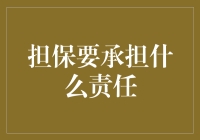 担保要承担什么责任